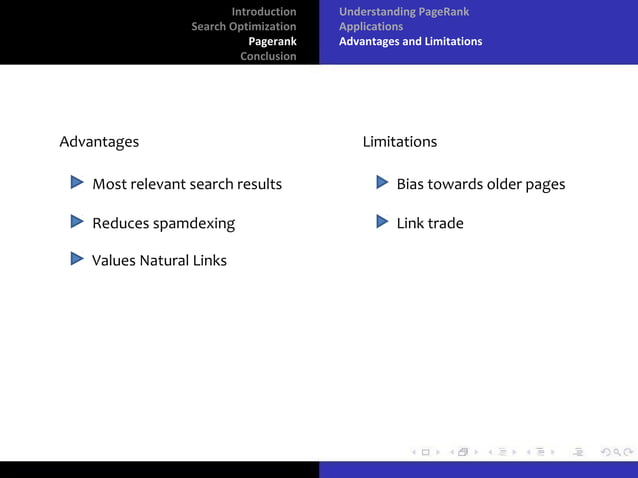 Introduction
Search Optimization
Pagerank
Conclusion

Understanding PageRank
Applications
Advantages and Limitations

Advantages

Most relevant search results

Reduces spamdexing

Values Natural Links

Limitations

Bias towards older pages

Link trade